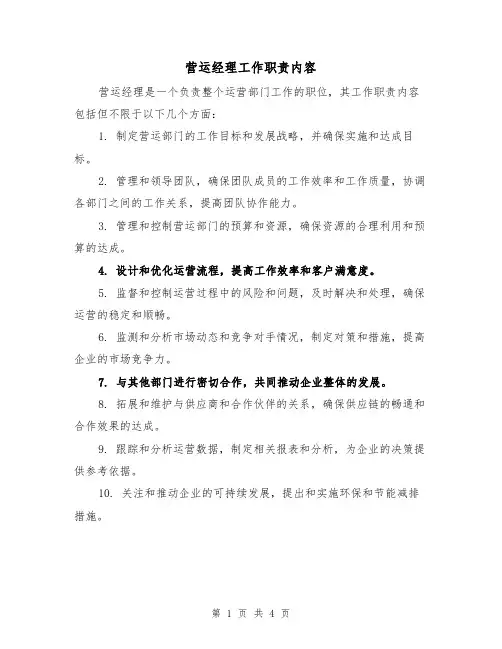 营运经理工作职责内容

营运经理是一个负责整个运营部门工作的职位，其工作职责内容包括但不限于以下几个方面：

1. 制定营运部门的工作目标和发展战略，并确保实施和达成目标。

2. 管理和领导团队，确保团队成员的工作效率和工作质量，协调各部门之间的工作关系，提高团队协作能力。

3. 管理和控制营运部门的预算和资源，确保资源的合理利用和预算的达成。

4. 设计和优化运营流程，提高工作效率和客户满意度。

5. 监督和控制运营过程中的风险和问题，及时解决和处理，确保运营的稳定和顺畅。

6. 监测和分析市场动态和竞争对手情况，制定对策和措施，提高企业的市场竞争力。

7. 与其他部门进行密切合作，共同推动企业整体的发展。

8. 拓展和维护与供应商和合作伙伴的关系，确保供应链的畅通和合作效果的达成。

9. 跟踪和分析运营数据，制定相关报表和分析，为企业的决策提供参考依据。

10. 关注和推动企业的可持续发展，提出和实施环保和节能减排措施。

第 1 页 共 4 页